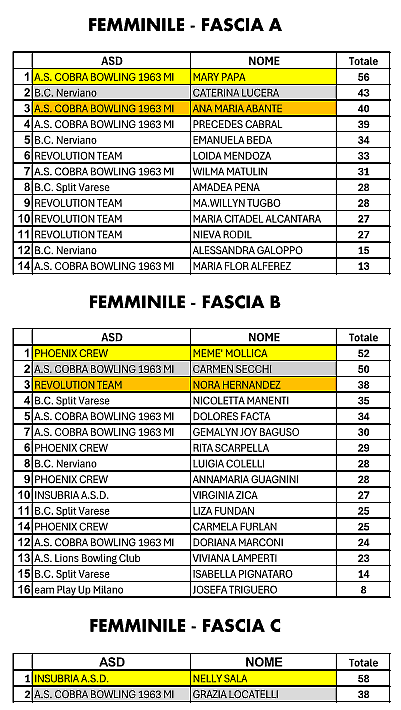 FEMMINILE - FASCIA A

| | ASD | NOME | Totale |
|---|---|---|---|
| 1 | A.S. COBRA BOWLING 1963 MI | MARY PAPA | 56 |
| 2 | B.C. Nerviano | CATERINA LUCERA | 43 |
| 3 | A.S. COBRA BOWLING 1963 MI | ANA MARIA ABANTE | 40 |
| 4 | A.S. COBRA BOWLING 1963 MI | PRECEDES CABRAL | 39 |
| 5 | B.C. Nerviano | EMANUELA BEDA | 34 |
| 6 | REVOLUTION TEAM | LOIDA MENDOZA | 33 |
| 7 | A.S. COBRA BOWLING 1963 MI | WILMA MATULIN | 31 |
| 8 | B.C. Split Varese | AMADEA PENA | 28 |
| 9 | REVOLUTION TEAM | MA.WILLYN TUGBO | 28 |
| 10 | REVOLUTION TEAM | MARIA CITADEL ALCANTARA | 27 |
| 11 | REVOLUTION TEAM | NIEVA RODIL | 27 |
| 12 | B.C. Nerviano | ALESSANDRA GALOPPO | 15 |
| 14 | A.S. COBRA BOWLING 1963 MI | MARIA FLOR ALFEREZ | 13 |

FEMMINILE - FASCIA B

| | ASD | NOME | Totale |
|---|---|---|---|
| 1 | PHOENIX CREW | MEME' MOLLICA | 52 |
| 2 | A.S. COBRA BOWLING 1963 MI | CARMEN SECCHI | 50 |
| 3 | REVOLUTION TEAM | NORA HERNANDEZ | 38 |
| 4 | B.C. Split Varese | NICOLETTA MANENTI | 35 |
| 5 | A.S. COBRA BOWLING 1963 MI | DOLORES FACTA | 34 |
| 7 | A.S. COBRA BOWLING 1963 MI | GEMALYN JOY BAGUSO | 30 |
| 6 | PHOENIX CREW | RITA SCARPELLA | 29 |
| 8 | B.C. Nerviano | LUIGIA COLELLI | 28 |
| 9 | PHOENIX CREW | ANNAMARIA GUAGNINI | 28 |
| 10 | INSUBRIA A.S.D. | VIRGINIA ZICA | 27 |
| 11 | B.C. Split Varese | LIZA FUNDAN | 25 |
| 14 | PHOENIX CREW | CARMELA FURLAN | 25 |
| 12 | A.S. COBRA BOWLING 1963 MI | DORIANA MARCONI | 24 |
| 13 | A.S. Lions Bowling Club | VIVIANA LAMPERTI | 23 |
| 15 | B.C. Split Varese | ISABELLA PIGNATARO | 14 |
| 16 | eam Play Up Milano | JOSEFA TRIGUERO | 8 |

FEMMINILE - FASCIA C

| | ASD | NOME | Totale |
|---|---|---|---|
| 1 | INSUBRIA A.S.D. | NELLY SALA | 58 |
| 2 | A.S. COBRA BOWLING 1963 MI | GRAZIA LOCATELLI | 38 |